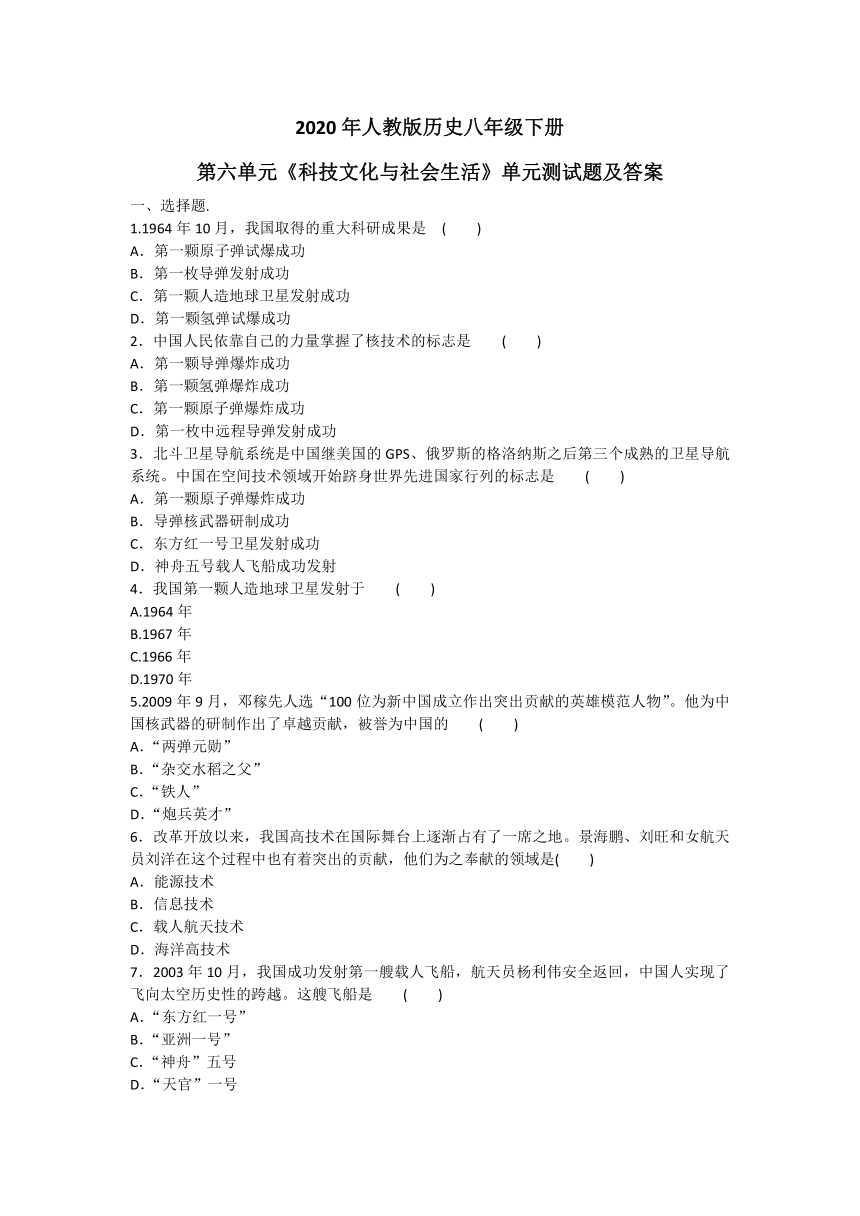 2020 年人教版历史八年级下册

第六单元《科技文化与社会生活》单元测试题及答案

一、选择题.

1.1964 年 10 月，我国取得的重大科研成果是 ( )
A．第一颗原子弹试爆成功
B．第一枚导弹发射成功
C．第一颗人造地球卫星发射成功
D．第一颗氢弹试爆成功

2．中国人民依靠自己的力量掌握了核技术的标志是 ( )
A．第一颗导弹爆炸成功
B．第一颗氢弹爆炸成功
C．第一颗原子弹爆炸成功
D．第一枚中远程导弹发射成功

3．北斗卫星导航系统是中国继美国的 GPS、俄罗斯的格洛纳斯之后第三个成熟的卫星导航系统。中国在空间技术领域开始跻身世界先进国家行列的标志是 ( )
A．第一颗原子弹爆炸成功
B．导弹核武器研制成功
C．东方红一号卫星发射成功
D．神舟五号载人飞船成功发射

4．我国第一颗人造地球卫星发射于 ( )
A.1964 年
B.1967 年
C.1966 年
D.1970 年

5.2009 年 9 月，邓稼先人选“100 位为新中国成立作出突出贡献的英雄模范人物”。他为中国核武器的研制作出了卓越贡献，被誉为中国的 ( )
A．“两弹元勋”
B．“杂交水稻之父”
C．“铁人”
D．“炮兵英才”

6．改革开放以来，我国高技术在国际舞台上逐渐占有了一席之地。景海鹏、刘旺和女航天员刘洋在这个过程中也有着突出的贡献，他们为之奉献的领域是( )
A．能源技术
B．信息技术
C．载人航天技术
D．海洋高技术

7．2003 年 10 月，我国成功发射第一艘载人飞船，航天员杨利伟安全返回，中国人实现了飞向太空历史性的跨越。这艘飞船是 ( )
A．“东方红一号”
B．“亚洲一号”
C．“神舟”五号
D．“天官”一号